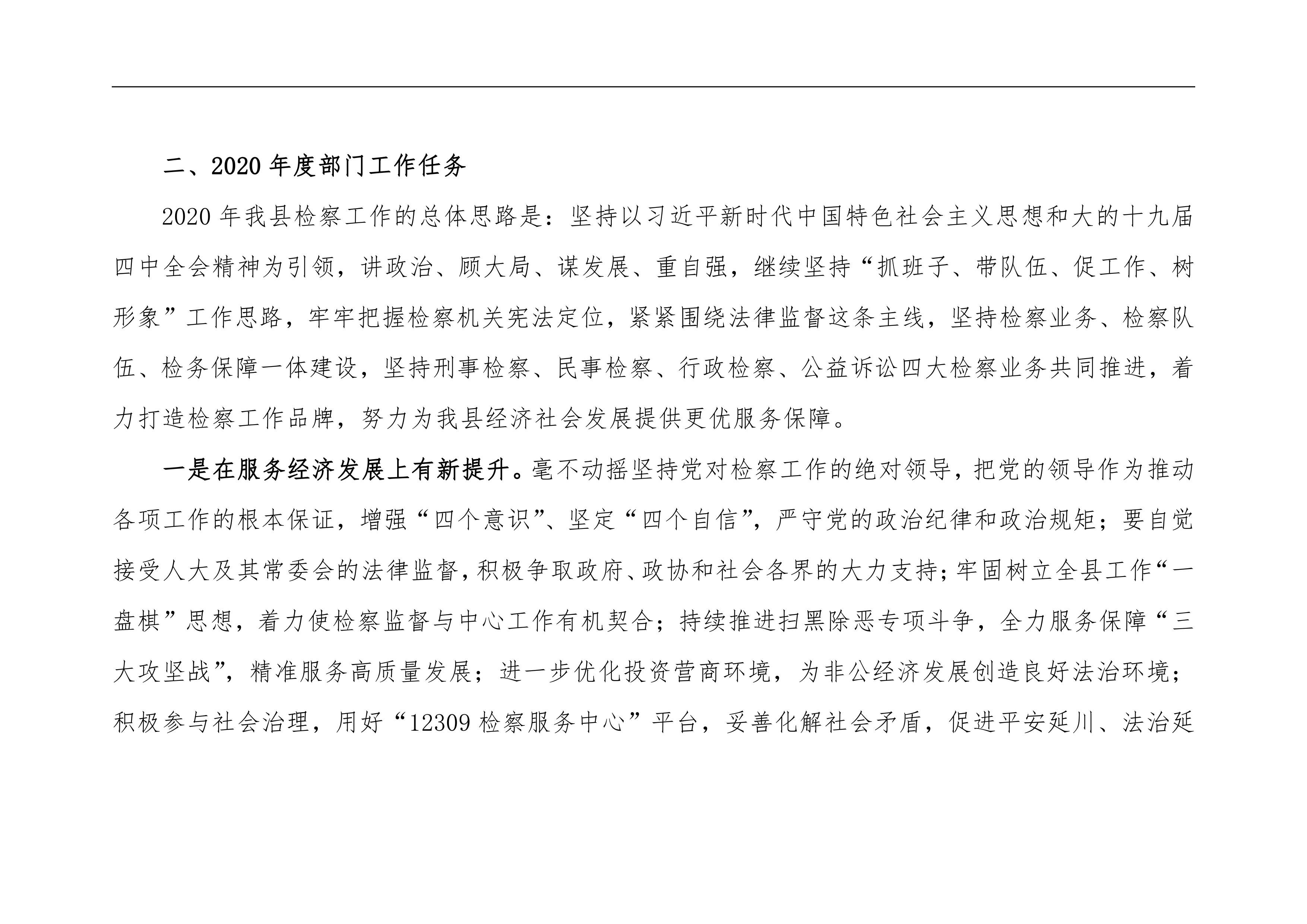 二、2020 年度部门工作任务

2020 年我县检察工作的总体思路是：坚持以习近平新时代中国特色社会主义思想和大的十九届四中全会精神为引领，讲政治、顾大局、谋发展、重自强，继续坚持“抓班子、带队伍、促工作、树形象”工作思路，牢牢把握检察机关宪法定位，紧紧围绕法律监督这条主线，坚持检察业务、检察队伍、检务保障一体建设，坚持刑事检察、民事检察、行政检察、公益诉讼四大检察业务共同推进，着力打造检察工作品牌，努力为我县经济社会发展提供更优服务保障。

一是在服务经济发展上有新提升。毫不动摇坚持党对检察工作的绝对领导，把党的领导作为推动各项工作的根本保证，增强“四个意识”、坚定“四个自信”，严守党的政治纪律和政治规矩；要自觉接受人大及其常委会的法律监督，积极争取政府、政协和社会各界的大力支持；牢固树立全县工作“一盘棋”思想，着力使检察监督与中心工作有机契合；持续推进扫黑除恶专项斗争，全力服务保障“三大攻坚战”，精准服务高质量发展；进一步优化投资营商环境，为非公经济发展创造良好法治环境；积极参与社会治理，用好“12309 检察服务中心”平台，妥善化解社会矛盾，促进平安延川、法治延